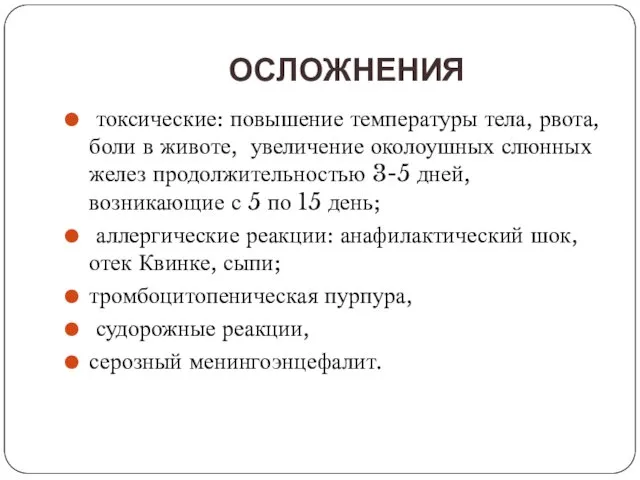 ОСЛОЖНЕНИЯ

- токсические: повышение температуры тела, рвота, боли в животе, увеличение околоушных слюнных желез продолжительностью 3-5 дней, возникающие с 5 по 15 день;
- аллергические реакции: анафилактический шок, отек Квинке, сыпи;
- тромбоцитопеническая пурпура,
- судорожные реакции,
- серозный менингоэнцефалит.